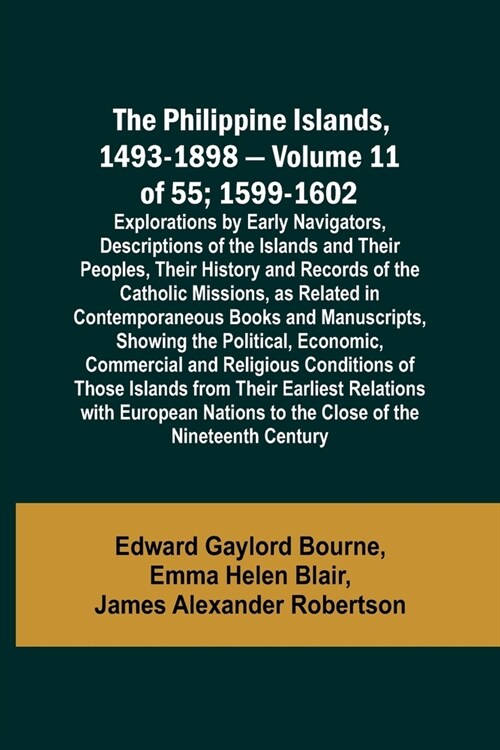 The Philippine Islands, 1493-1898 — Volume 11 of 55; 1599-1602

Explorations by Early Navigators, Descriptions of the Islands and Their Peoples, Their History and Records of the Catholic Missions, as Related in Contemporaneous Books and Manuscripts, Showing the Political, Economic, Commercial and Religious Conditions of Those Islands from Their Earliest Relations with European Nations to the Close of the Nineteenth Century

Edward Gaylord Bourne, Emma Helen Blair, James Alexander Robertson